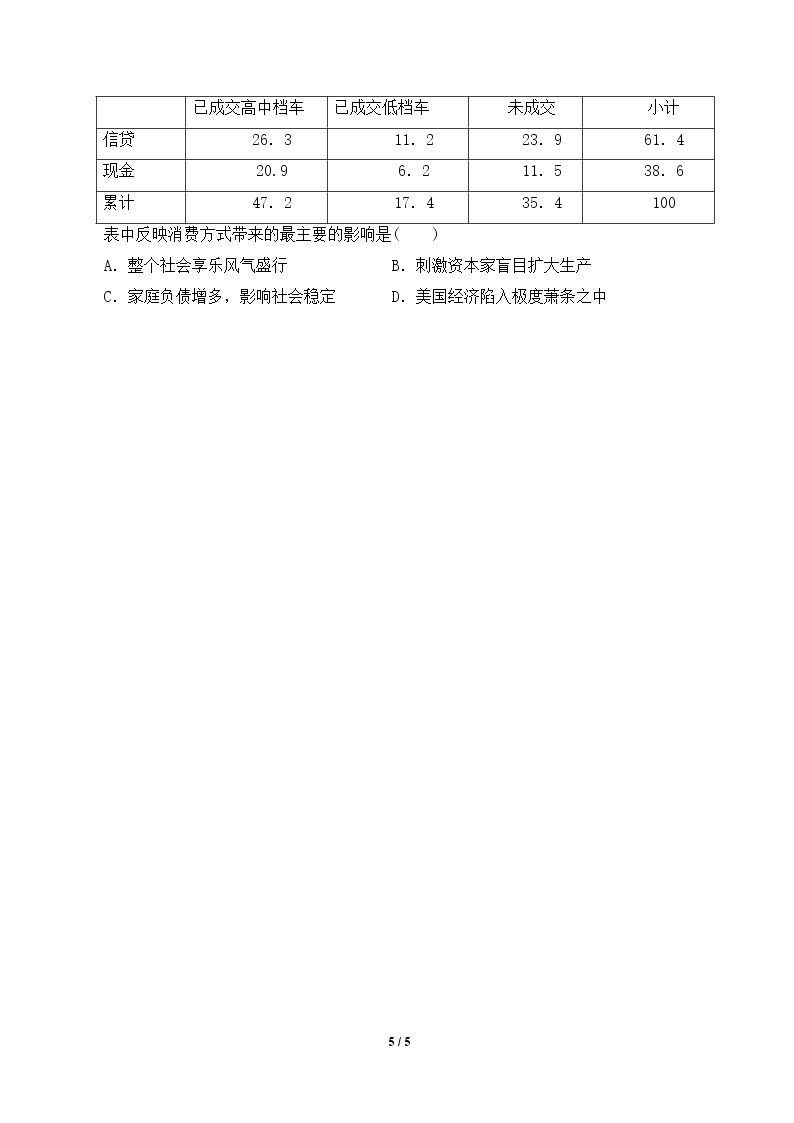 |  | 已成交高中档车 | 已成交低档车 | 未成交 | 小计 |
|---|---|---|---|---|
| 信贷 | 26. 3 | 11. 2 | 23. 9 | 61. 4 |
| 现金 | 20.9 | 6. 2 | 11. 5 | 38. 6 |
| 累计 | 47. 2 | 17. 4 | 35. 4 | 100 |

表中反映消费方式带来的最主要的影响是(　　)

A. 整个社会享乐风气盛行

B. 刺激资本家盲目扩大生产

C. 家庭负债增多，影响社会稳定

D. 美国经济陷入极度萧条之中

5 / 5